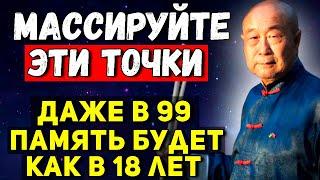 МАССИРУЙТЕ
ЭТИ ТОЧКИ

ДАЖЕ В 99
ПАМЯТЬ БУДЕТ
КАК В 18 ЛЕТ